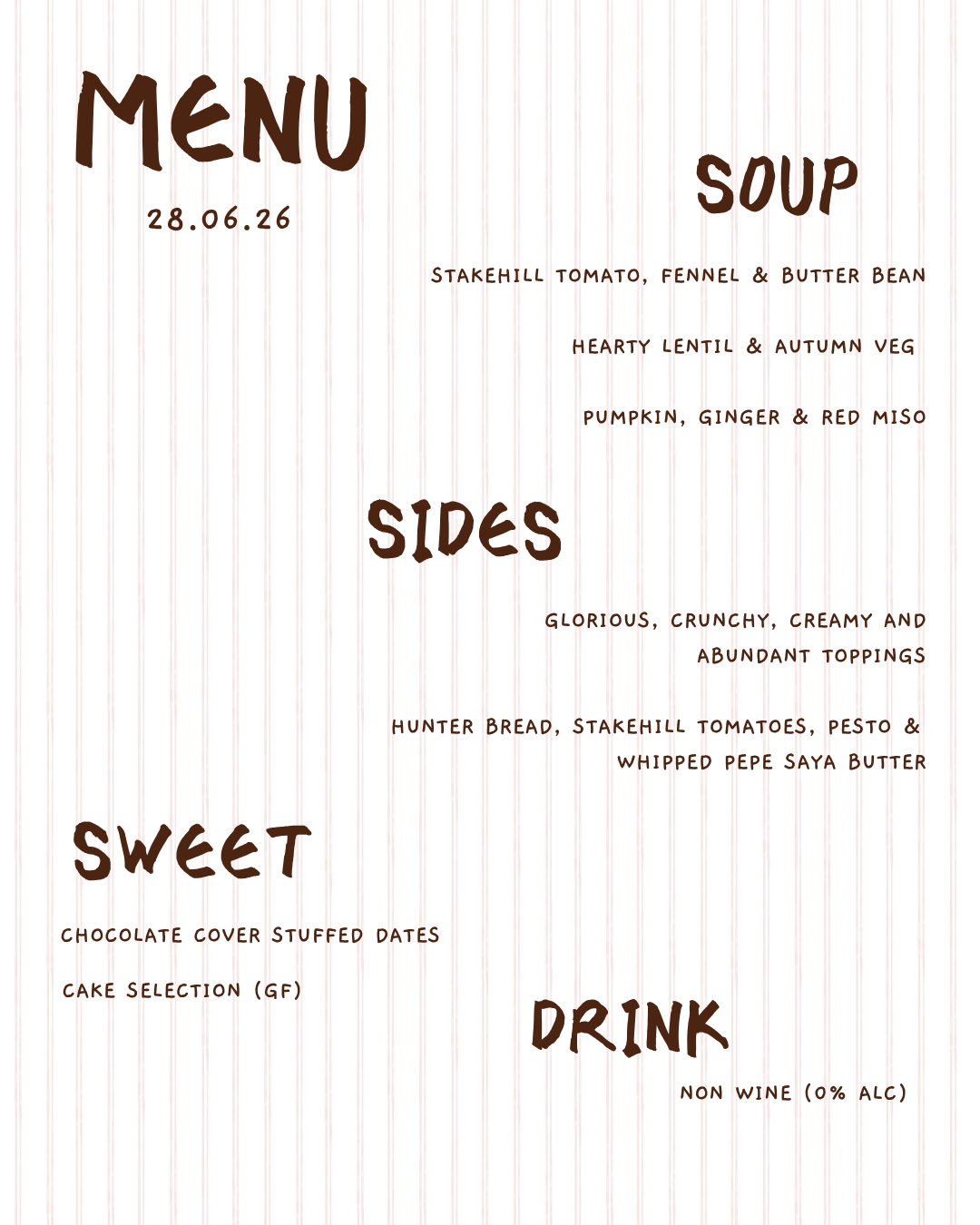 MENU

28.06.26

SOUP

STAKEHILL TOMATO, FENNEL & BUTTER BEAN

HEARTY LENTIL & AUTUMN VEG

PUMPKIN, GINGER & RED MISO

SIDES

GLORIOUS, CRUNCHY, CREAMY AND ABUNDANT TOPPINGS

HUNTER BREAD, STAKEHILL TOMATOES, PESTO & WHIPPED PEPE SAYA BUTTER

SWEET

CHOCOLATE COVER STUFFED DATES

CAKE SELECTION (GF)

DRINK

NON WINE (0% ALC)